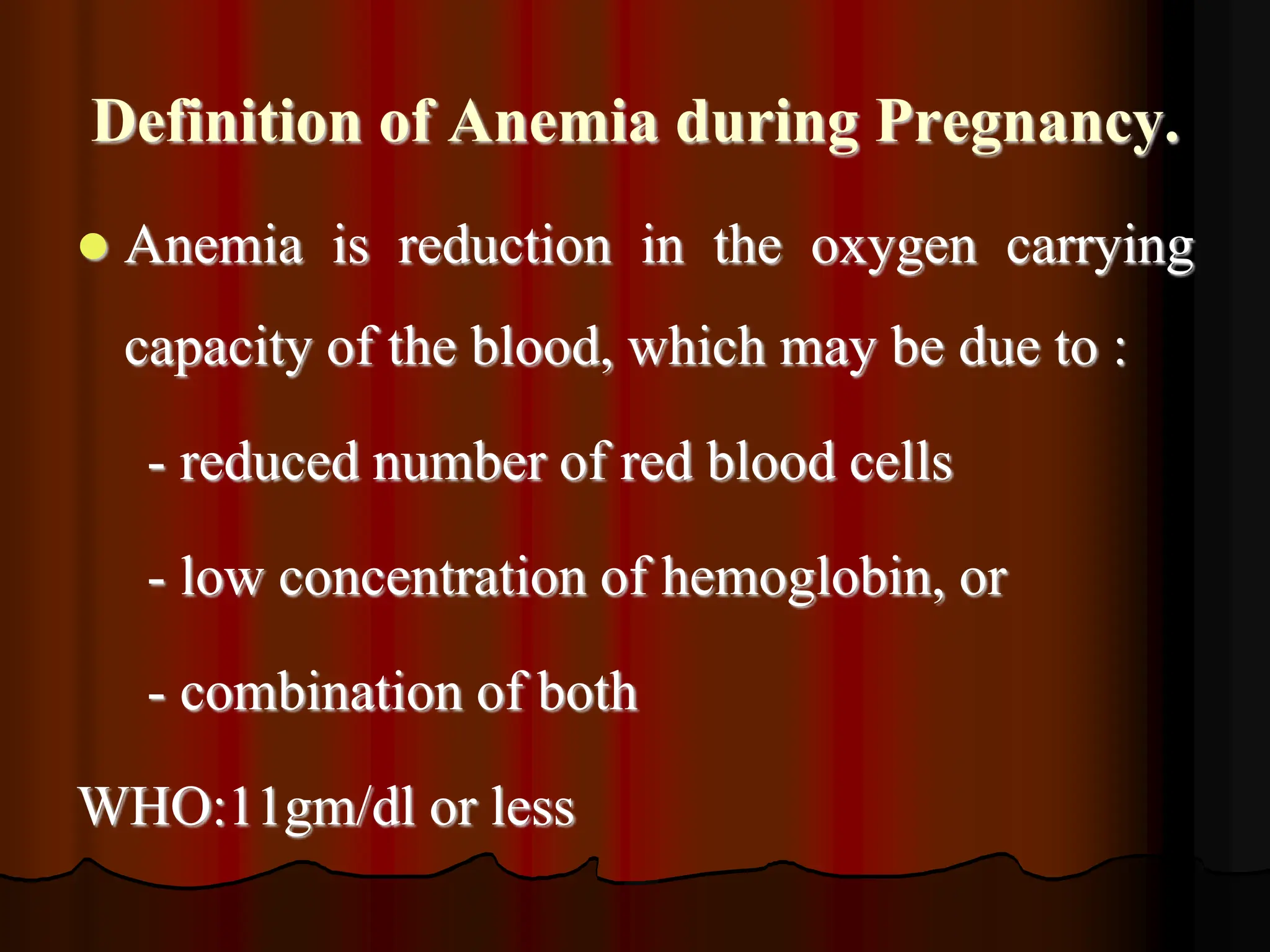 Definition of Anemia during Pregnancy.

• Anemia is reduction in the oxygen carrying capacity of the blood, which may be due to :

- reduced number of red blood cells

- low concentration of hemoglobin, or

- combination of both

WHO:11gm/dl or less